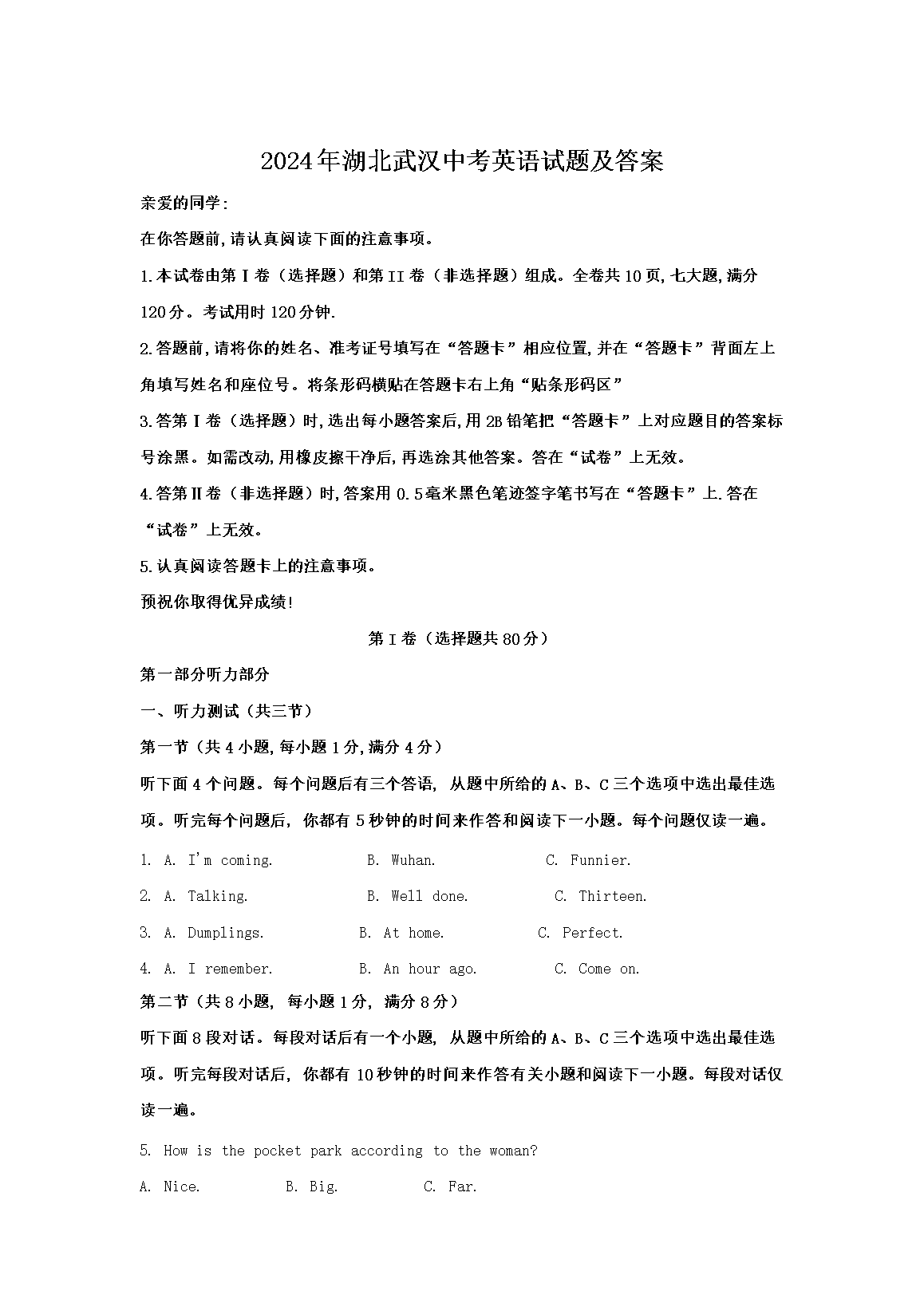 2024年湖北武汉中考英语试题及答案

亲爱的同学:

在你答题前,请认真阅读下面的注意事项。

1.本试卷由第Ⅰ卷（选择题）和第II卷（非选择题）组成。全卷共10页,七大题,满分120分。考试用时120分钟.

2.答题前,请将你的姓名、准考证号填写在“答题卡”相应位置,并在“答题卡”背面左上角填写姓名和座位号。将条形码横贴在答题卡右上角“贴条形码区”

3.答第Ⅰ卷（选择题）时,选出每小题答案后,用2B铅笔把“答题卡”上对应题目的答案标号涂黑。如需改动,用橡皮擦干净后,再选涂其他答案。答在“试卷”上无效。

4.答第Ⅱ卷（非选择题）时,答案用0.5毫米黑色笔迹签字笔书写在“答题卡”上.答在“试卷”上无效。

5.认真阅读答题卡上的注意事项。

预祝你取得优异成绩!

第Ⅰ卷（选择题共80分）

第一部分听力部分

一、听力测试（共三节）

第一节（共4小题,每小题1分,满分4分）

听下面4个问题。每个问题后有三个答语, 从题中所给的A、B、C三个选项中选出最佳选项。听完每个问题后, 你都有5秒钟的时间来作答和阅读下一小题。每个问题仅读一遍。

1. A. I'm coming. B. Wuhan. C. Funnier.

2. A. Talking. B. Well done. C. Thirteen.

3. A. Dumplings. B. At home. C. Perfect.

4. A. I remember. B. An hour ago. C. Come on.

第二节（共8小题, 每小题1分, 满分8分）

听下面8段对话。每段对话后有一个小题, 从题中所给的A、B、C三个选项中选出最佳选项。听完每段对话后, 你都有10秒钟的时间来作答有关小题和阅读下一小题。每段对话仅读一遍。

5. How is the pocket park according to the woman?

A. Nice. B. Big. C. Far.